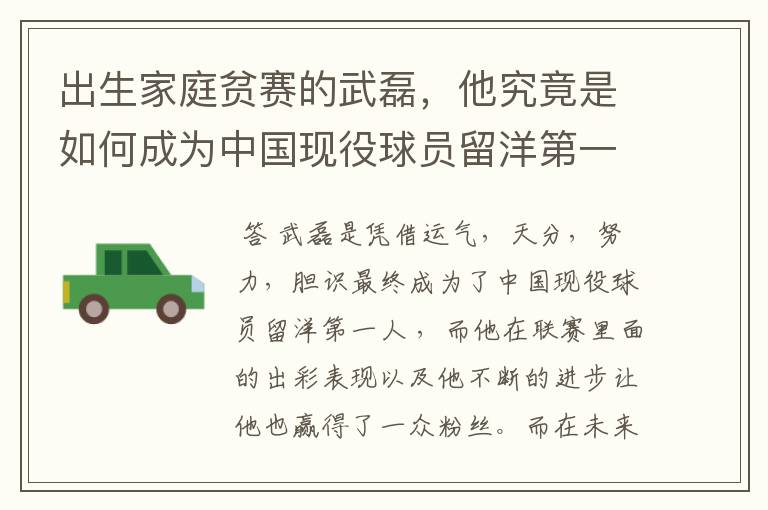 出生家庭贫赛的武磊，他究竟是如何成为中国现役球员留洋第一

答 武磊是凭借运气，天分，努力，胆识最终成为了中国现役球员留洋第一人，而他在联赛里面的出彩表现以及他不断的进步让他也赢得了一众粉丝。而在未来